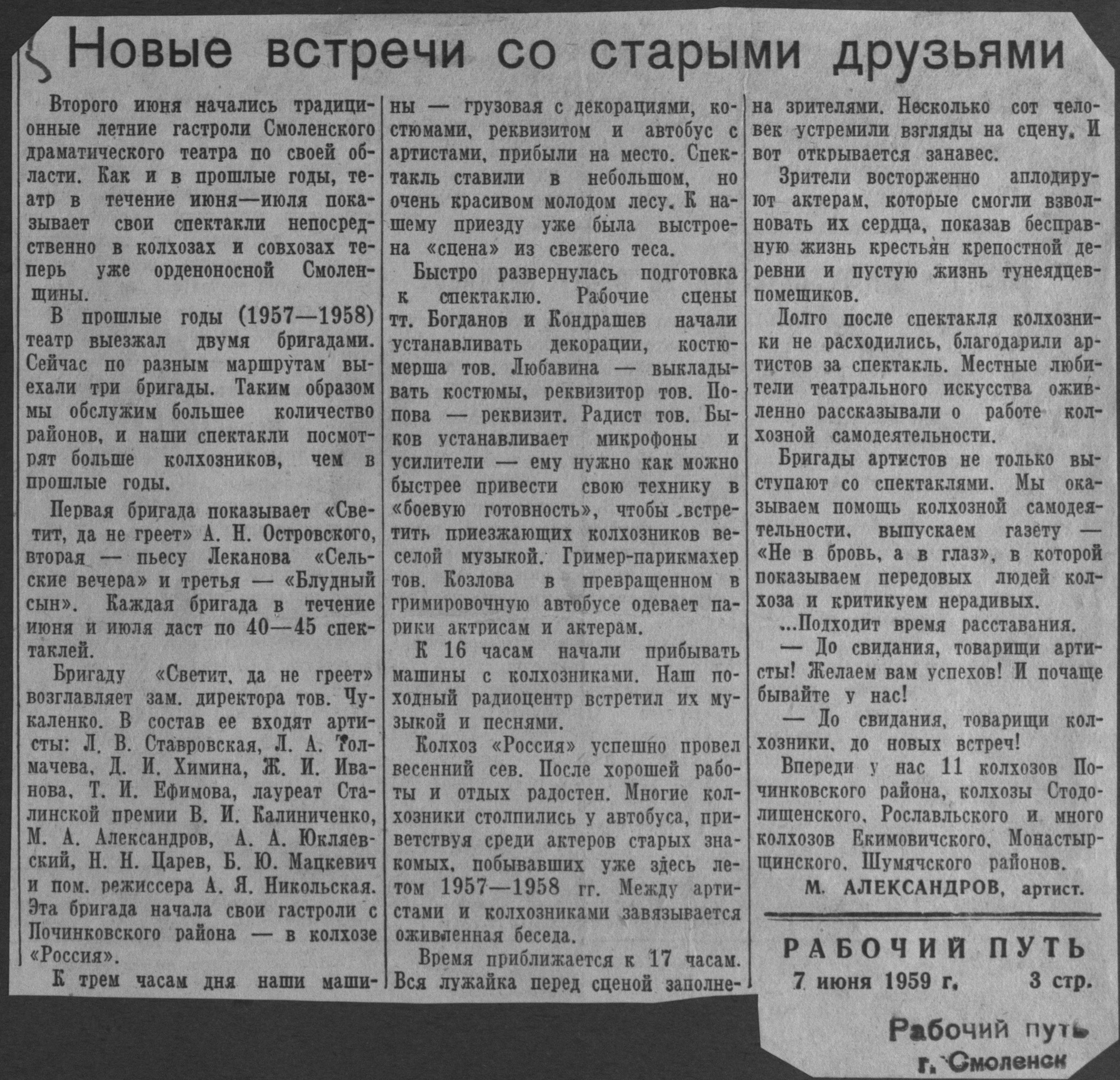 Новые встречи со старыми друзьями

Второго июня начались традиционные летние гастроли Смоленского драматического театра по своей области. Как и в прошлые годы, театр в течение июня—июля показывает свои спектакли непосредственно в колхозах и совхозах теперь уже орденоносной Смоленщины.

В прошлые годы (1957—1958) театр выезжал двумя бригадами. Сейчас по разным маршрутам выехали три бригады. Таким образом мы обслужим большее количество районов, и наши спектакли посмотрят больше колхозников, чем в прошлые годы.

Первая бригада показывает «Светит, да не греет» А. Н. Островского, вторая — пьесу Леканова «Сельские вечера» и третья — «Блудный сын». Каждая бригада в течение июня и июля даст по 40—45 спектаклей.

Бригаду «Светит, да не греет» возглавляет зам. директора тов. Чукаленко. В состав ее входят артисты: Л. В. Ставровская, Л. А. Толмачева, Д. И. Химина, Ж. И. Иванова, Т. И. Ефимова, лауреат Сталинской премии В. И. Калиниченко, М. А. Александров, А. А. Юкляевский, Н. Н. Царев, Б. Ю. Мацкевич и пом. режиссера А. Я. Никольская. Эта бригада начала свои гастроли с Починковского района — в колхозе «Россия».

К трем часам дня наши машины — грузовая с декорациями, костюмами, реквизитом и автобус с артистами, прибыли на место. Спектакль ставили в небольшом, но очень красивом молодом лесу. К нашему приезду уже была выстроена «сцена» из свежего теса.

Быстро развернулась подготовка к спектаклю. Рабочие сцены тт. Богданов и Кондрашев начали устанавливать декорации, костюмерша тов. Любавина — выкладывать костюмы, реквизитор тов. Попова — реквизит. Радист тов. Быков устанавливает микрофоны и усилители — ему нужно как можно быстрее привести свою технику в «боевую готовность», чтобы встретить приезжающих колхозников веселой музыкой. Гример-парикмахер тов. Козлова в превращенном в гримировочную автобусе одевает парики актрисам и актерам.

К 16 часам начали прибывать машины с колхозниками. Наш походный радиоцентр встретил их музыкой и песнями.

Колхоз «Россия» успешно провел весенний сев. После хорошей работы и отдых радостен. Многие колхозники столпились у автобуса, приветствуя среди актеров старых знакомых, побывавших уже здесь летом 1957—1958 гг. Между артистами и колхозниками завязывается оживленная беседа.

Время приближается к 17 часам. Вся лужайка перед сценой заполнена зрителями. Несколько сот человек устремили взгляды на сцену. И вот открывается занавес.

Зрители восторженно аплодируют актерам, которые смогли взволновать их сердца, показав бесправную жизнь крестьян крепостной деревни и пустую жизнь тунеядцев-помещиков.

Долго после спектакля колхозники не расходились, благодарили артистов за спектакль. Местные любители театрального искусства оживленно рассказывали о работе колхозной самодеятельности.

Бригады артистов не только выступают со спектаклями. Мы оказываем помощь колхозной самодеятельности, выпускаем газету — «Не в бровь, а в глаз», в которой показываем передовых людей колхоза и критикуем нерадивых.

...Подходит время расставания.

— До свидания, товарищи артисты! Желаем вам успехов! И почаще бывайте у нас!

— До свидания, товарищи колхозники, до новых встреч!

Впереди у нас 11 колхозов Починковского района, колхозы Стодолищенского, Рославльского и много колхозов Екимовичского, Монастырщинского, Шумячского районов.

М. АЛЕКСАНДРОВ, артист.

РАБОЧИЙ ПУТЬ
7 июня 1959 г. 3 стр.

Рабочий путь
г. Смоленск